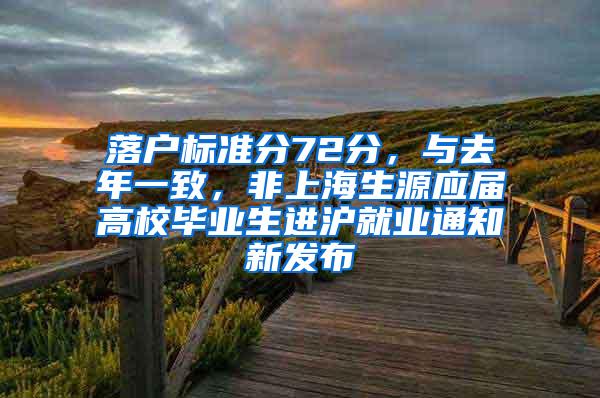 落户标准分72分，与去年一致，非上海生源应届高校毕业生进沪就业通知新发布